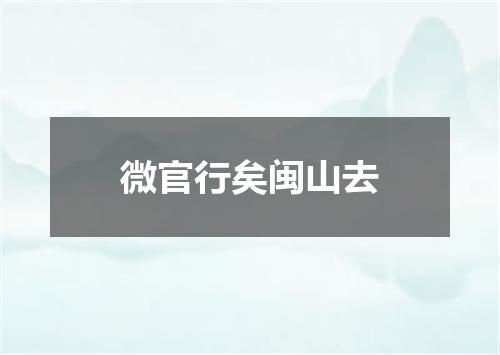 微官行矣闽山去